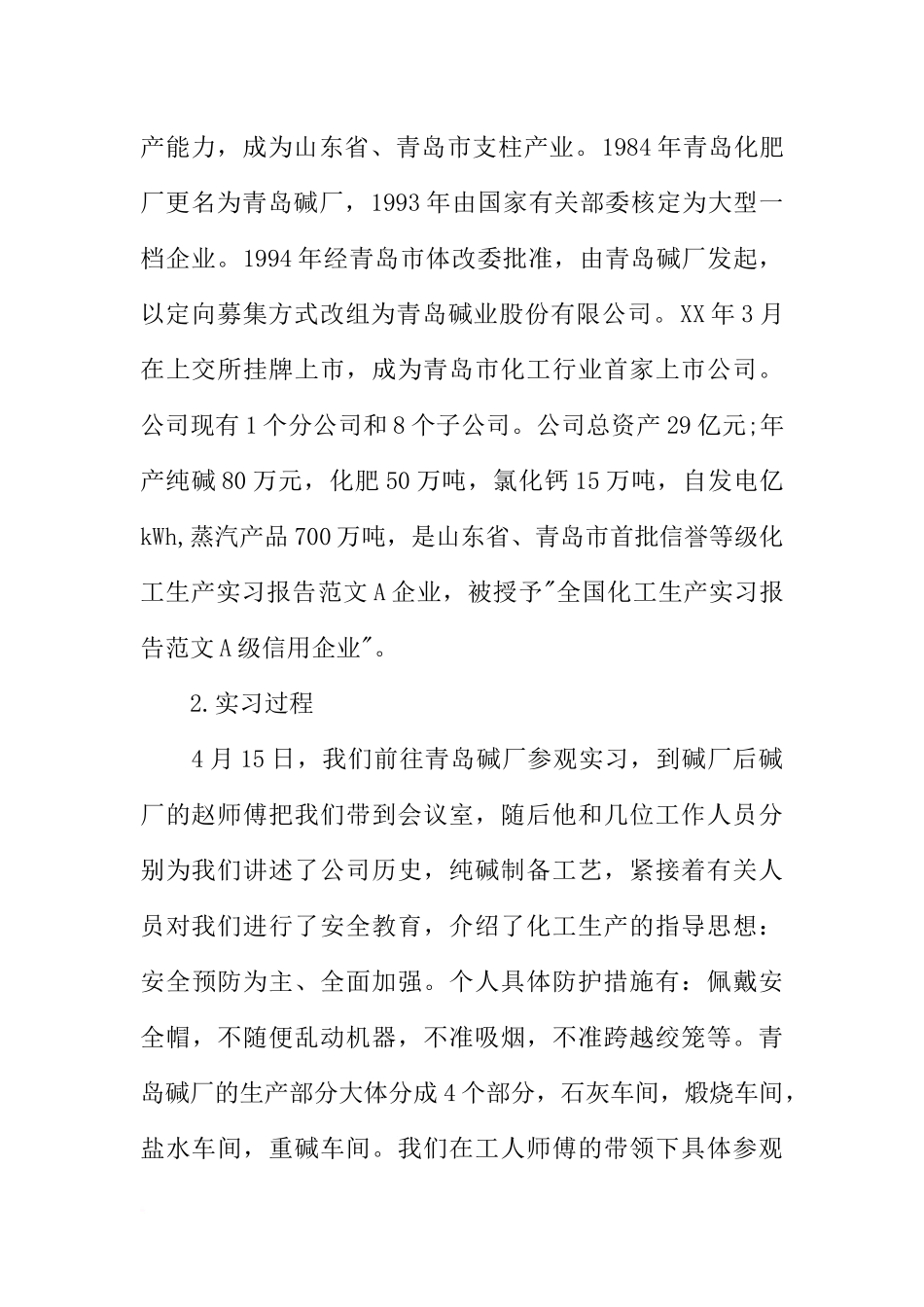 产能力，成为山东省、青岛市支柱产业。1984年青岛化肥厂更名为青岛碱厂，1993年由国家有关部委核定为大型一档企业。1994年经青岛市体改委批准，由青岛碱厂发起，以定向募集方式改组为青岛碱业股份有限公司。XX年3月在上交所挂牌上市，成为青岛市化工行业首家上市公司。公司现有1个分公司和8个子公司。公司总资产29亿元;年产纯碱80万元，化肥50万吨，氯化钙15万吨，自发电亿kWh,蒸汽产品700万吨，是山东省、青岛市首批信誉等级化工生产实习报告范文A企业，被授予"全国化工生产实习报告范文A级信用企业"。

2.实习过程

4月15日，我们前往青岛碱厂参观实习，到碱厂后碱厂的赵师傅把我们带到会议室，随后他和几位工作人员分别为我们讲述了公司历史，纯碱制备工艺，紧接着有关人员对我们进行了安全教育，介绍了化工生产的指导思想：安全预防为主、全面加强。个人具体防护措施有：佩戴安全帽，不随便乱动机器，不准吸烟，不准跨越绞笼等。青岛碱厂的生产部分大体分成4个部分，石灰车间，煅烧车间，盐水车间，重碱车间。我们在工人师傅的带领下具体参观